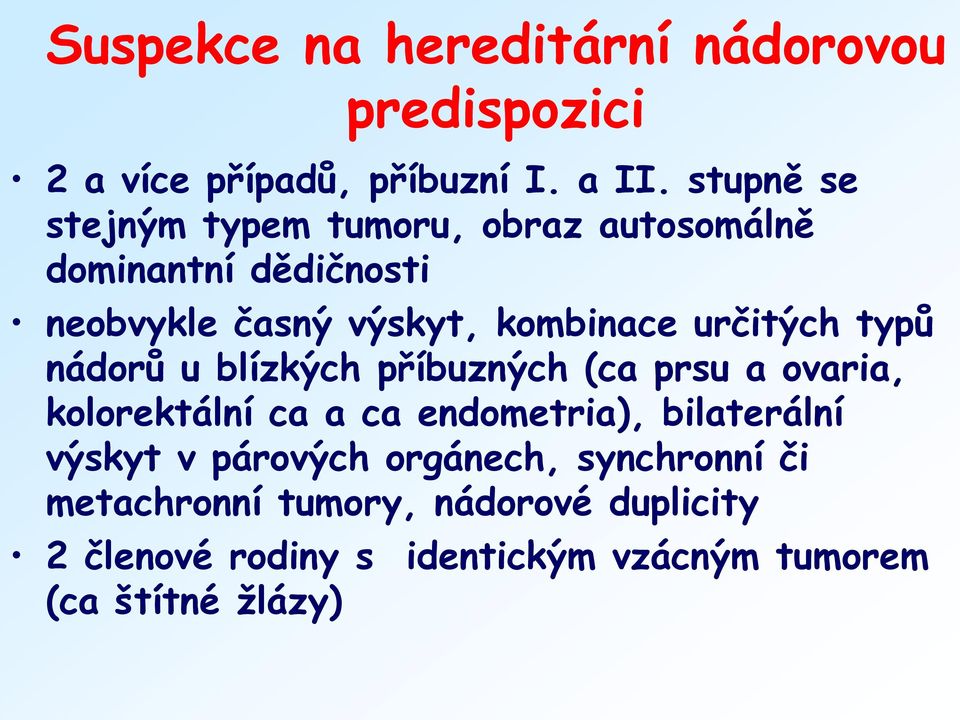 Suspekce na hereditární nádorovou predispozici

• 2 a více případů, příbuzní I. a II. stupně se stejným typem tumoru, obraz autosomálně dominantní dědičnosti

• neobvykle časný výskyt, kombinace určitých typů nádorů u blízkých příbuzných (ca prsu a ovaria, kolorektální ca a ca endometria), bilaterální výskyt v párových orgánech, synchronní či metachronní tumory, nádorové duplicity

• 2 členové rodiny s identickým vzácným tumorem (ca štítné žlázy)